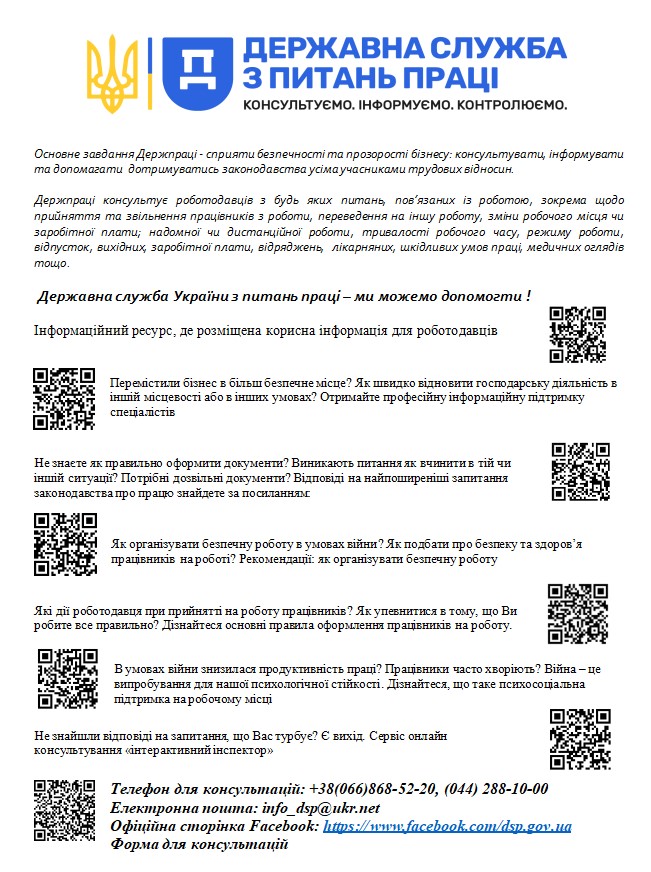 ДЕРЖАВНА СЛУЖБА З ПИТАНЬ ПРАЦІ
КОНСУЛЬТУЄМО. ІНФОРМУЄМО. КОНТРОЛЮЄМО.

Основне завдання Держпраці - сприяти безпечності та прозорості бізнесу: консультувати, інформувати та допомагати дотримуватись законодавства усіма учасниками трудових відносин.

Держпраці консультує роботодавців з будь яких питань, пов'язаних із роботою, зокрема щодо прийняття та звільнення працівників з роботи, переведення на іншу роботу, зміни робочого місця чи заробітної плати; надомної чи дистанційної роботи, тривалості робочого часу, режиму роботи, відпусток, вихідних, заробітної плати, відряджень, лікарняних, шкідливих умов праці, медичних оглядів тощо.

Державна служба України з питань праці – ми можемо допомогти !

Інформаційний ресурс, де розміщена корисна інформація для роботодавців

Перемістили бізнес в більш безпечне місце? Як швидко відновити господарську діяльність в іншій місцевості або в інших умовах? Отримайте професійну інформаційну підтримку спеціалістів

Не знаєте як правильно оформити документи? Виникають питання як вчинити в тій чи іншій ситуації? Потрібні дозвільні документи? Відповіді на найпоширеніші запитання законодавства про працю знайдете за посиланням:

Як організувати безпечну роботу в умовах війни? Як подбати про безпеку та здоров'я працівників на роботі? Рекомендації: як організувати безпечну роботу

Які дії роботодавця при прийнятті на роботу працівників? Як упевнитися в тому, що Ви робите все правильно? Дізнайтеся основні правила оформлення працівників на роботу.

В умовах війни знизилася продуктивність праці? Працівники часто хворіють? Війна – це випробування для нашої психологічної стійкості. Дізнайтеся, що таке психосоціальна підтримка на робочому місці

Не знайшли відповіді на запитання, що Вас турбує? Є вихід. Сервіс онлайн консультування «інтерактивний інспектор»

Телефон для консультацій: +38(066)868-52-20, (044) 288-10-00
Електронна пошта: info_dsp@ukr.net
Офіційна сторінка Facebook: https://www.facebook.com/dsp.gov.ua
Форма для консультацій